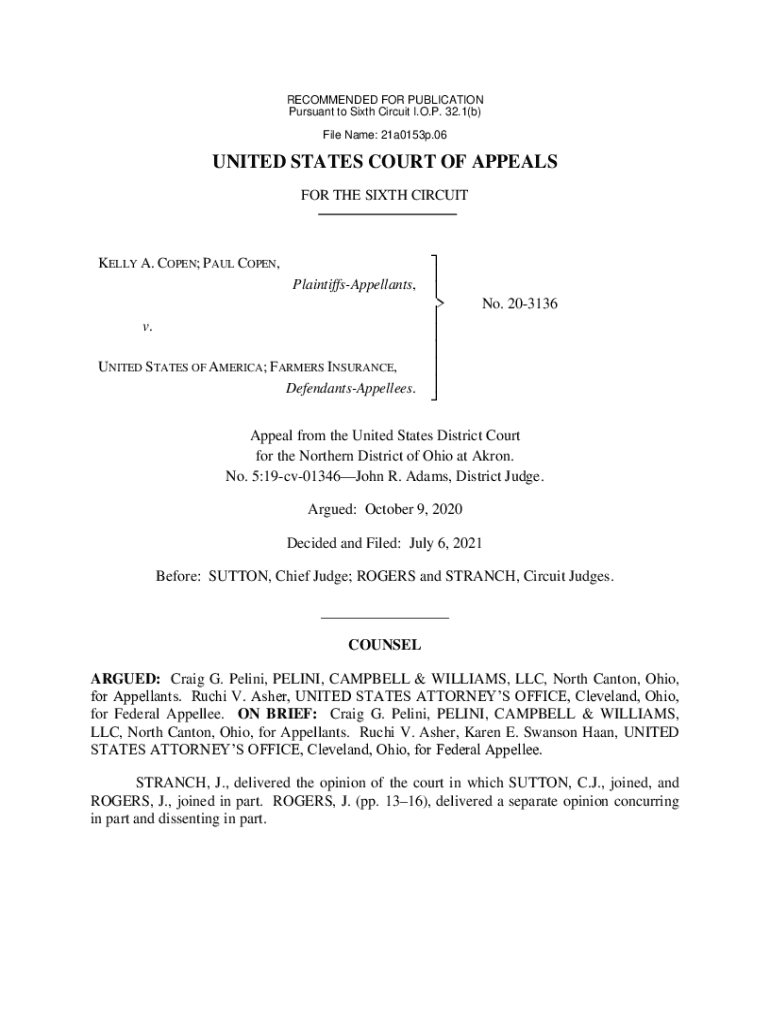 RECOMMENDED FOR PUBLICATION
Pursuant to Sixth Circuit I.O.P. 32.1(b)

File Name: 21a0153p.06

UNITED STATES COURT OF APPEALS

FOR THE SIXTH CIRCUIT

KELLY A. COPEN; PAUL COPEN,
Plaintiffs-Appellants,

v.

UNITED STATES OF AMERICA; FARMERS INSURANCE,
Defendants-Appellees.

No. 20-3136

Appeal from the United States District Court for the Northern District of Ohio at Akron.
No. 5:19-cv-01346—John R. Adams, District Judge.

Argued: October 9, 2020

Decided and Filed: July 6, 2021

Before: SUTTON, Chief Judge; ROGERS and STRANCH, Circuit Judges.

COUNSEL

ARGUED: Craig G. Pelini, PELINI, CAMPBELL & WILLIAMS, LLC, North Canton, Ohio, for Appellants. Ruchi V. Asher, UNITED STATES ATTORNEY'S OFFICE, Cleveland, Ohio, for Federal Appellee. ON BRIEF: Craig G. Pelini, PELINI, CAMPBELL & WILLIAMS, LLC, North Canton, Ohio, for Appellants. Ruchi V. Asher, Karen E. Swanson Haan, UNITED STATES ATTORNEY'S OFFICE, Cleveland, Ohio, for Federal Appellee.

STRANCH, J., delivered the opinion of the court in which SUTTON, C.J., joined, and ROGERS, J., joined in part. ROGERS, J. (pp. 13–16), delivered a separate opinion concurring in part and dissenting in part.